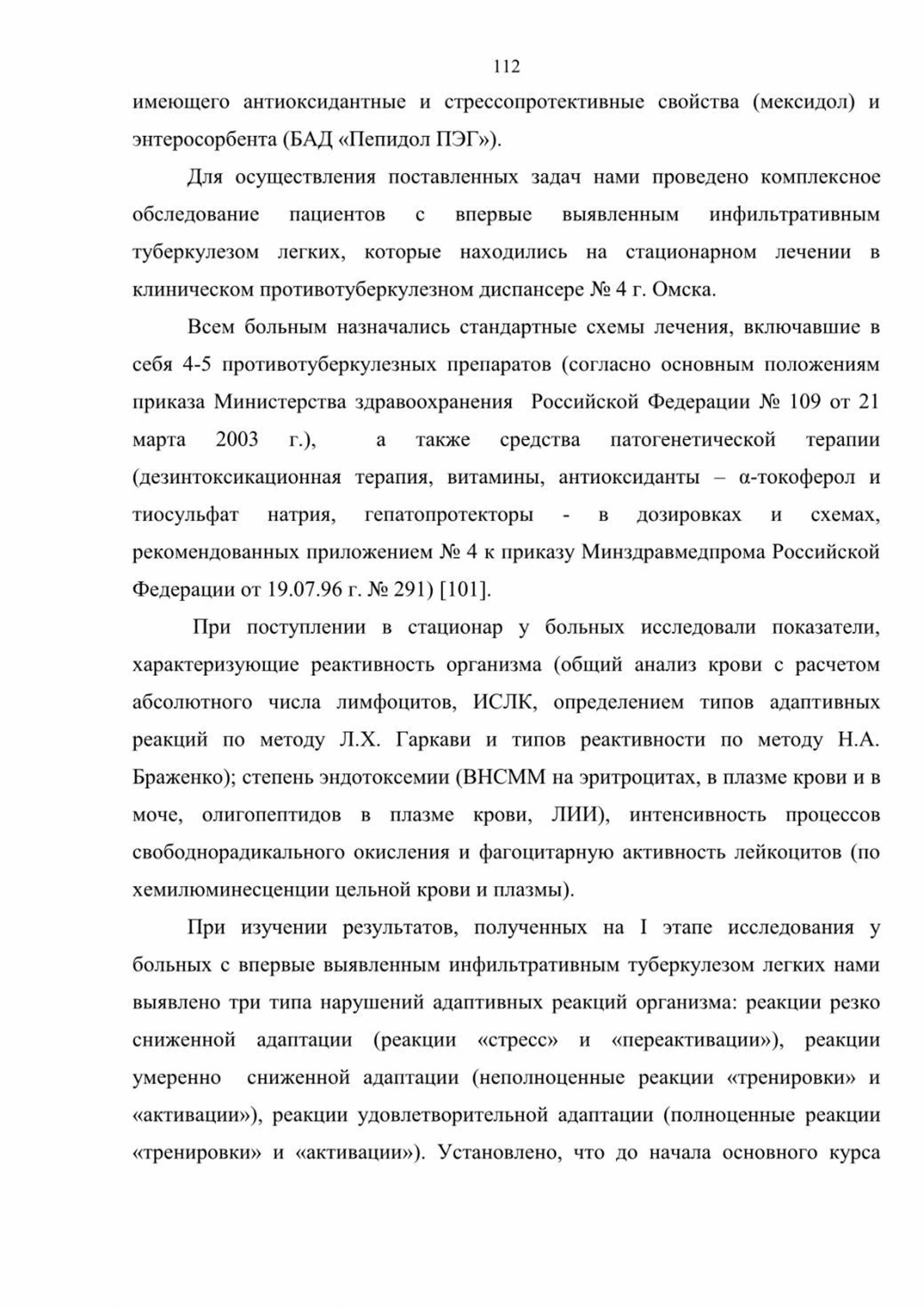 112

имеющего антиоксидантные и стрессопротективные свойства (мексидол) и энтеросорбента (БАД «Пепидол ПЭГ»).

Для осуществления поставленных задач нами проведено комплексное обследование пациентов с впервые выявленным инфильтративным туберкулезом легких, которые находились на стационарном лечении в клиническом противотуберкулезном диспансере № 4 г. Омска.

Всем больным назначались стандартные схемы лечения, включавшие в себя 4-5 противотуберкулезных препаратов (согласно основным положениям приказа Министерства здравоохранения Российской Федерации № 109 от 21 марта 2003 г.), а также средства патогенетической терапии (дезинтоксикационная терапия, витамины, антиоксиданты – α-токоферол и тиосульфат натрия, гепатопротекторы - в дозировках и схемах, рекомендованных приложением № 4 к приказу Минздравмедпрома Российской Федерации от 19.07.96 г. № 291) [101].

При поступлении в стационар у больных исследовали показатели, характеризующие реактивность организма (общий анализ крови с расчетом абсолютного числа лимфоцитов, ИСЛК, определением типов адаптивных реакций по методу Л.Х. Гаркави и типов реактивности по методу Н.А. Браженко); степень эндотоксемии (ВНСММ на эритроцитах, в плазме крови и в моче, олигопептидов в плазме крови, ЛИИ), интенсивность процессов свободнорадикального окисления и фагоцитарную активность лейкоцитов (по хемилюминесценции цельной крови и плазмы).

При изучении результатов, полученных на I этапе исследования у больных с впервые выявленным инфильтративным туберкулезом легких нами выявлено три типа нарушений адаптивных реакций организма: реакции резко сниженной адаптации (реакции «стресс» и «переактивации»), реакции умеренно сниженной адаптации (неполноценные реакции «тренировки» и «активации»), реакции удовлетворительной адаптации (полноценные реакции «тренировки» и «активации»). Установлено, что до начала основного курса